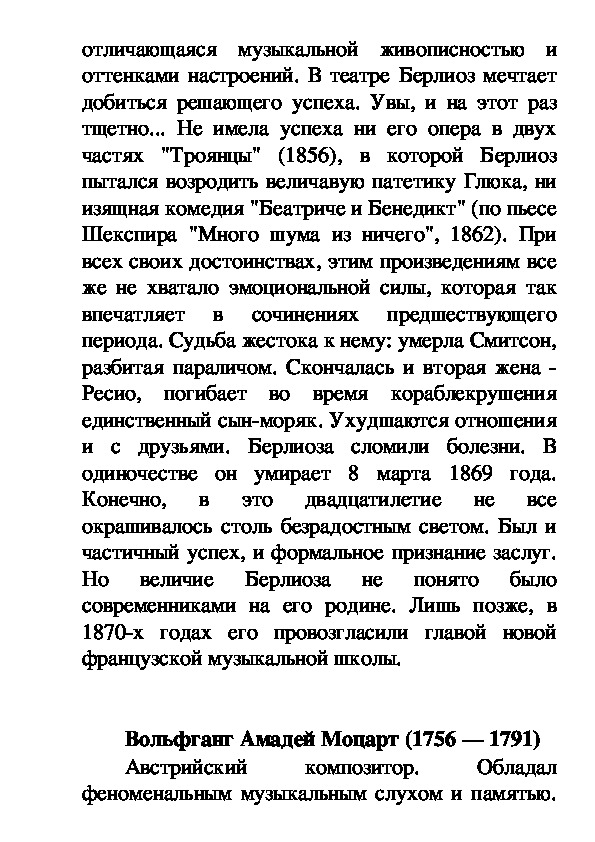 отличающаяся музыкальной живописностью и оттенками настроений. В театре Берлиоз мечтает добиться решающего успеха. Увы, и на этот раз тщетно... Не имела успеха ни его опера в двух частях "Троянцы" (1856), в которой Берлиоз пытался возродить величавую патетику Глюка, ни изящная комедия "Беатриче и Бенедикт" (по пьесе Шекспира "Много шума из ничего", 1862). При всех своих достоинствах, этим произведениям все же не хватало эмоциональной силы, которая так впечатляет в сочинениях предшествующего периода. Судьба жестока к нему: умерла Смитсон, разбитая параличом. Скончалась и вторая жена - Ресио, погибает во время кораблекрушения единственный сын-моряк. Ухудшаются отношения и с друзьями. Берлиоза сломили болезни. В одиночестве он умирает 8 марта 1869 года. Конечно, в это двадцатилетие не все окрашивалось столь безрадостным светом. Был и частичный успех, и формальное признание заслуг. Но величие Берлиоза не понято было современниками на его родине. Лишь позже, в 1870-х годах его провозгласили главой новой французской музыкальной школы.

Вольфганг Амадей Моцарт (1756 — 1791)

Австрийский композитор. Обладал феноменальным музыкальным слухом и памятью.